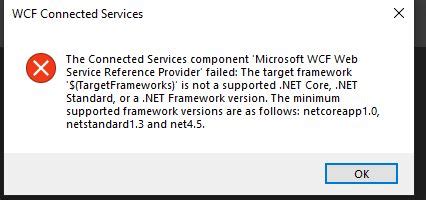 WCF Connected Services

The Connected Services component 'Microsoft WCF Web Service Reference Provider' failed: The target framework '$(TargetFrameworks)' is not a supported .NET Core, .NET Standard, or a .NET Framework version. The minimum supported framework versions are as follows: netcoreapp1.0, netstandard1.3 and net4.5.

OK